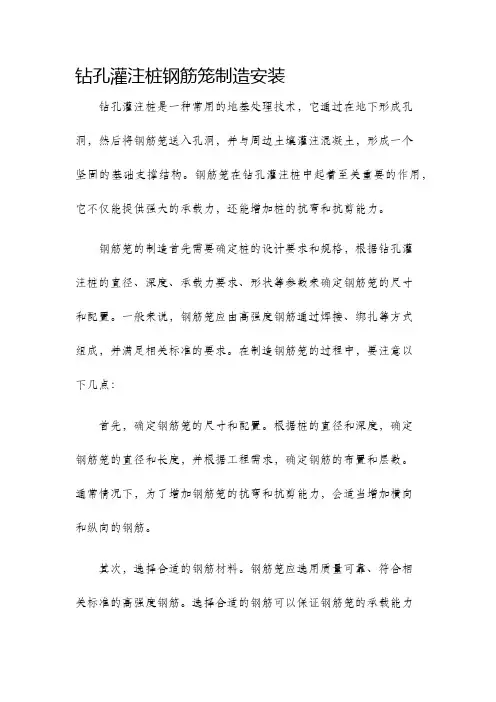 钻孔灌注桩钢筋笼制造安装

钻孔灌注桩是一种常用的地基处理技术，它通过在地下形成孔洞，然后将钢筋笼送入孔洞，并与周边土壤灌注混凝土，形成一个坚固的基础支撑结构。钢筋笼在钻孔灌注桩中起着至关重要的作用，它不仅能提供强大的承载力，还能增加桩的抗弯和抗剪能力。

钢筋笼的制造首先需要确定桩的设计要求和规格，根据钻孔灌注桩的直径、深度、承载力要求、形状等参数来确定钢筋笼的尺寸和配置。一般来说，钢筋笼应由高强度钢筋通过焊接、绑扎等方式组成，并满足相关标准的要求。在制造钢筋笼的过程中，要注意以下几点：

首先，确定钢筋笼的尺寸和配置。根据桩的直径和深度，确定钢筋笼的直径和长度，并根据工程需求，确定钢筋的布置和层数。通常情况下，为了增加钢筋笼的抗弯和抗剪能力，会适当增加横向和纵向的钢筋。

其次，选择合适的钢筋材料。钢筋笼应选用质量可靠、符合相关标准的高强度钢筋。选择合适的钢筋可以保证钢筋笼的承载能力